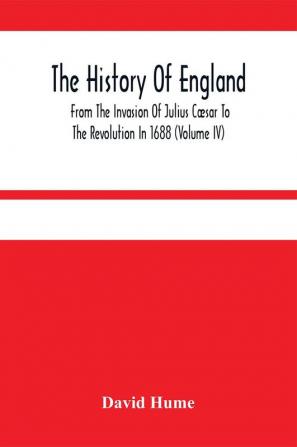 The History Of England

From The Invasion Of Julius Cæsar To The Revolution In 1688 (Volume IV)

David Hume